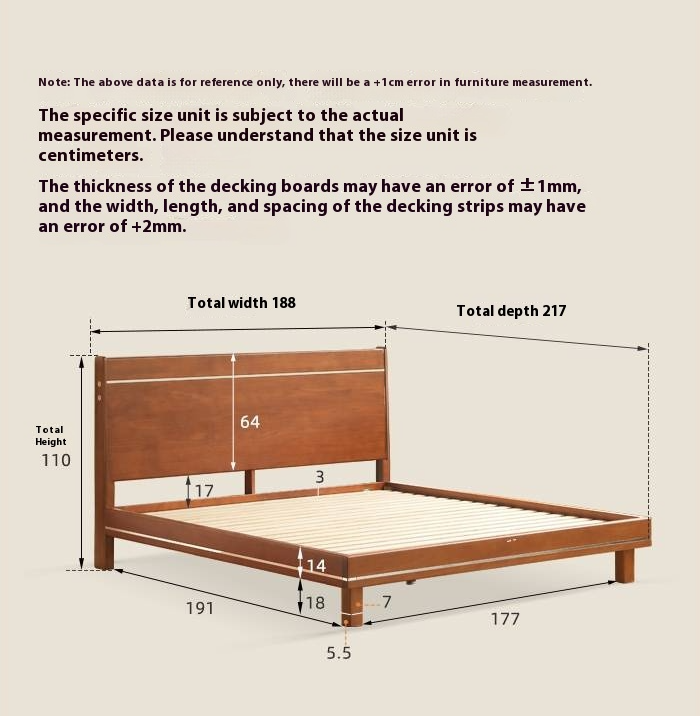 Note: The above data is for reference only, there will be a +1cm error in furniture measurement.

The specific size unit is subject to the actual measurement. Please understand that the size unit is centimeters.

The thickness of the decking boards may have an error of ±1mm, and the width, length, and spacing of the decking strips may have an error of +2mm.

Total width 188

Total depth 217

Total Height
110

64

17

3

14

18

7

191

177

5.5